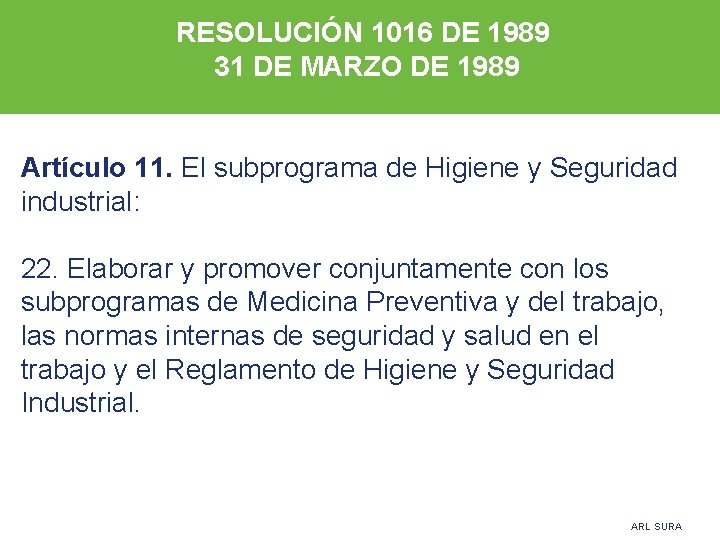 RESOLUCIÓN 1016 DE 1989
31 DE MARZO DE 1989

Artículo 11. El subprograma de Higiene y Seguridad industrial:

22. Elaborar y promover conjuntamente con los subprogramas de Medicina Preventiva y del trabajo, las normas internas de seguridad y salud en el trabajo y el Reglamento de Higiene y Seguridad Industrial.

ARL SURA